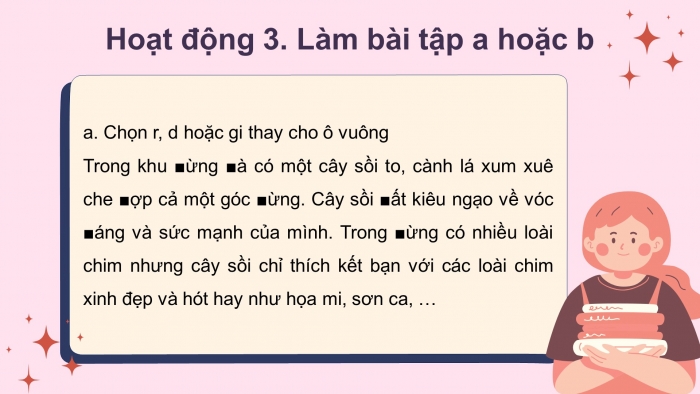 Hoạt động 3. Làm bài tập a hoặc b

a. Chọn r, d hoặc gi thay cho ô vuông

Trong khu ■ừng ■à có một cây sồi to, cành lá xum xuê che ■ợp cả một góc ■ừng. Cây sồi ■ất kiêu ngạo về vóc ■áng và sức mạnh của mình. Trong ■ừng có nhiều loài chim nhưng cây sồi chỉ thích kết bạn với các loài chim xinh đẹp và hót hay như họa mi, sơn ca, …